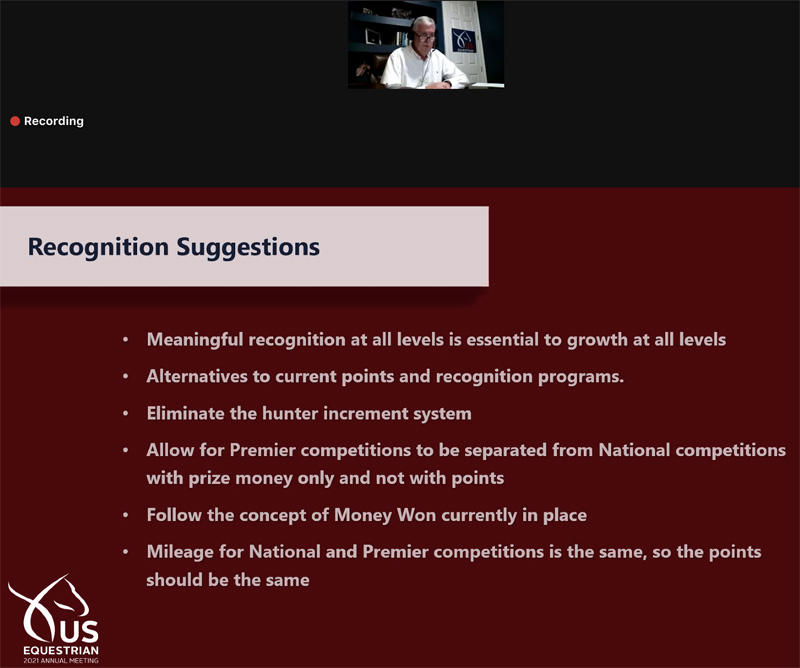 Recording

Recognition Suggestions

• Meaningful recognition at all levels is essential to growth at all levels
• Alternatives to current points and recognition programs.
• Eliminate the hunter increment system
• Allow for Premier competitions to be separated from National competitions with prize money only and not with points
• Follow the concept of Money Won currently in place
• Mileage for National and Premier competitions is the same, so the points should be the same

US
EQUESTRIAN
2021 ANNUAL MEETING